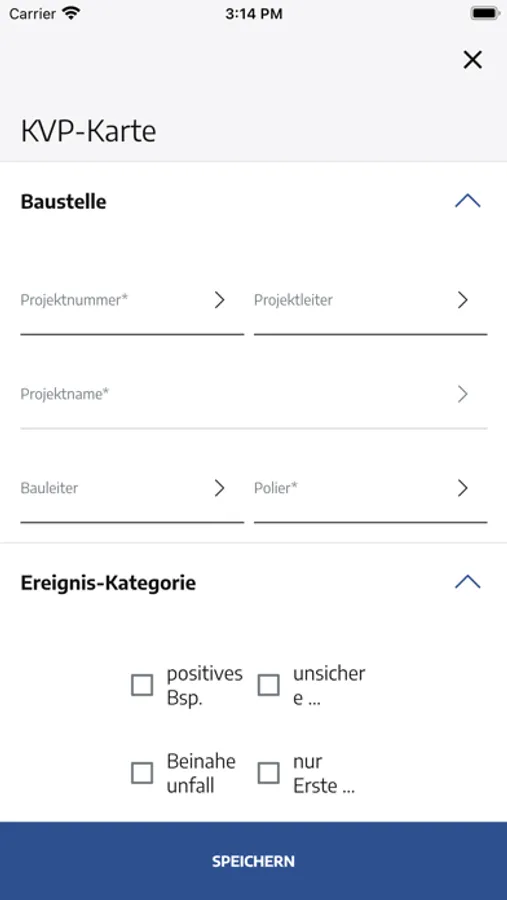 Carrier 3:14 PM

KVP-Karte

Baustelle

Projektnummer*

Projektleiter

Projektname*

Bauleiter

Polier*

Ereignis-Kategorie

positives Bsp.

unsicher e ...

Beinahe unfall

nur Erste ...

SPEICHERN